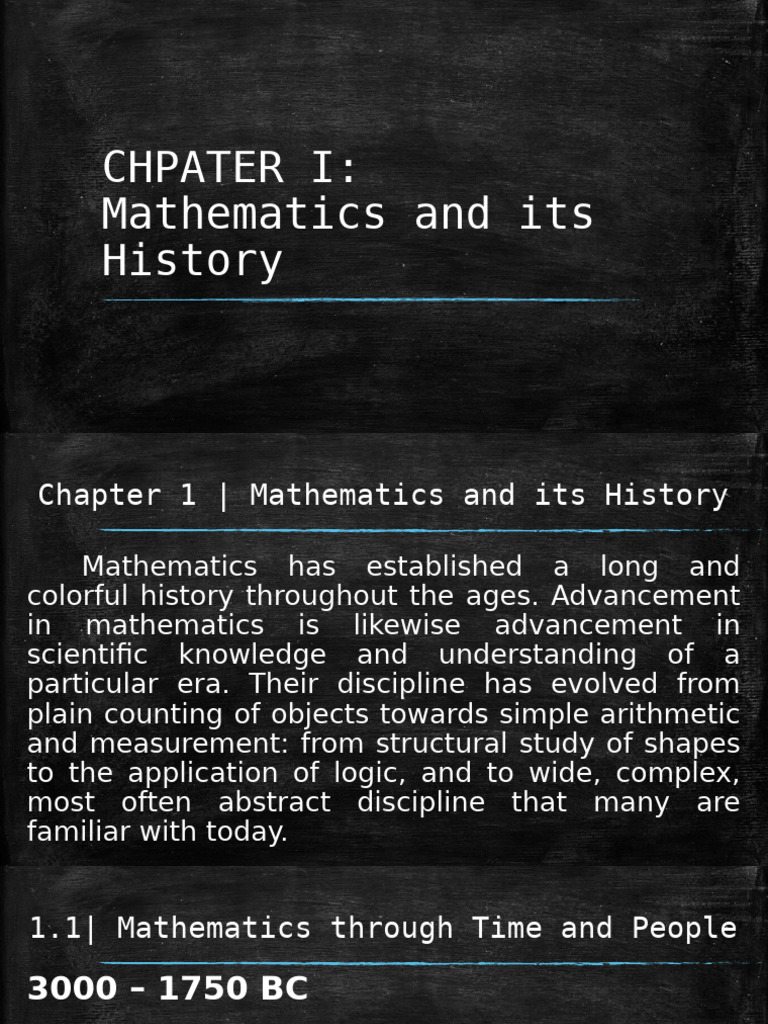 CHPATER I: Mathematics and its History

Chapter 1 | Mathematics and its History

Mathematics has established a long and colorful history throughout the ages. Advancement in mathematics is likewise advancement in scientific knowledge and understanding of a particular era. Their discipline has evolved from plain counting of objects towards simple arithmetic and measurement: from structural study of shapes to the application of logic, and to wide, complex, most often abstract discipline that many are familiar with today.

1.1| Mathematics through Time and People

3000 – 1750 BC